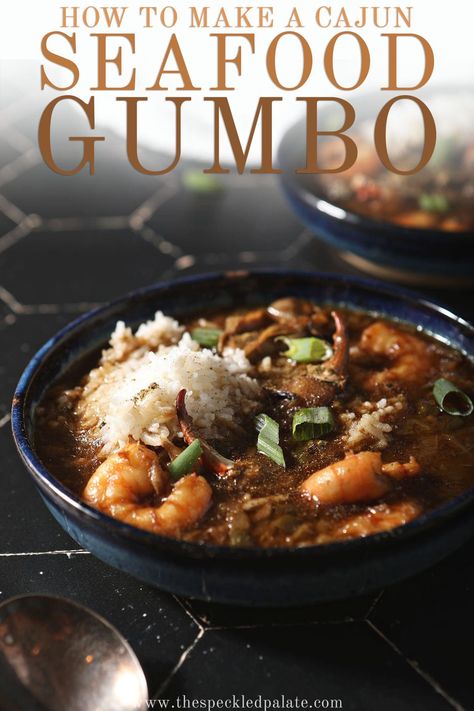 HOW TO MAKE A CAJUN
SEAFOOD
GUMBO

www.thespeckledpalate.com